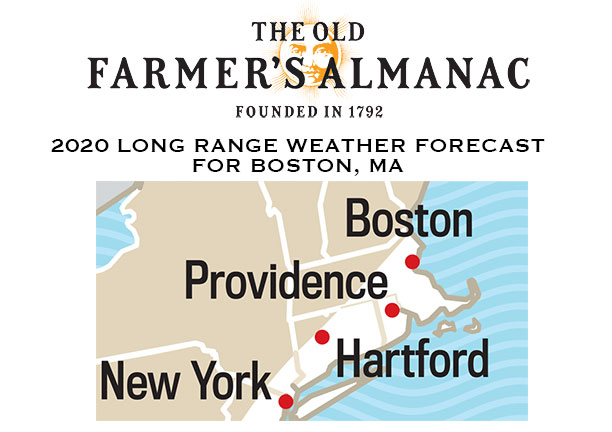 THE OLD
FARMER'S ALMANAC
FOUNDED IN 1792

2020 LONG RANGE WEATHER FORECAST
FOR BOSTON, MA

Boston
Providence
Hartford
New York